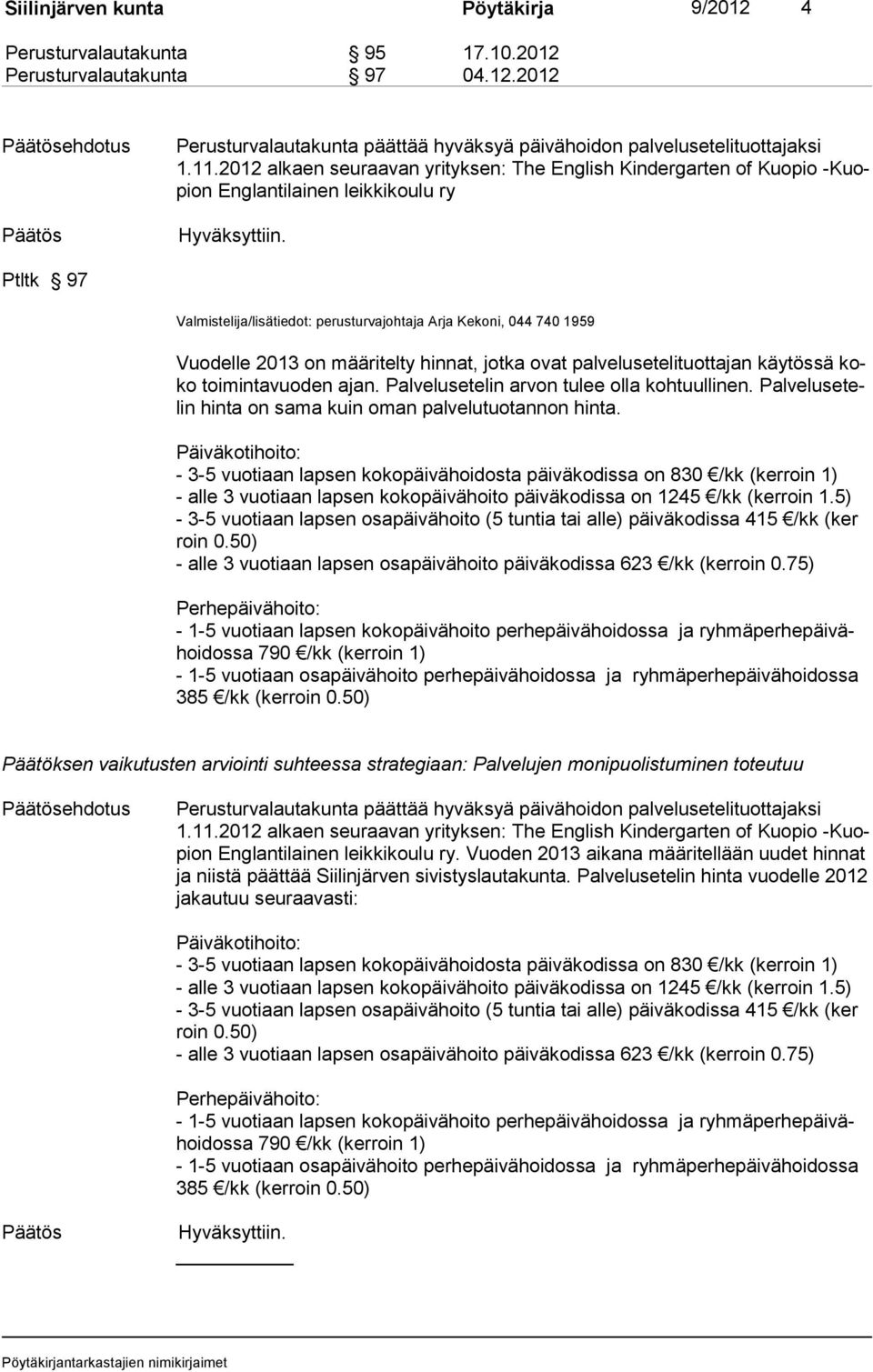 Siilinjärven kunta Pöytäkirja 9/2012 4

Perusturvalautakunta § 95 17.10.2012
Perusturvalautakunta § 97 04.12.2012

Päätösehdotus Perusturvalautakunta päättää hyväksyä päivähoidon palvelusetelituottajaksi 1.11.2012 alkaen seuraavan yrityksen: The English Kindergarten of Kuopio -Kuopion Englantilainen leikkikoulu ry

Päätös Hyväksyttiin.

Ptltk § 97

Valmistelija/lisätiedot: perusturvajohtaja Arja Kekoni, 044 740 1959

Vuodelle 2013 on määritelty hinnat, jotka ovat palvelusetelituottajan käytössä koko toimintavuoden ajan. Palvelusetelin arvon tulee olla kohtuullinen. Palvelusetelin hinta on sama kuin oman palvelutuotannon hinta.

Päiväkotihoito:
- 3-5 vuotiaan lapsen kokopäivähoidosta päiväkodissa on 830 €/kk (kerroin 1)
- alle 3 vuotiaan lapsen kokopäivähoito päiväkodissa on 1245 €/kk (kerroin 1.5)
- 3-5 vuotiaan lapsen osapäivähoito (5 tuntia tai alle) päiväkodissa 415 €/kk (ker roin 0.50)
- alle 3 vuotiaan lapsen osapäivähoito päiväkodissa 623 €/kk (kerroin 0.75)

Perhepäivähoito:
- 1-5 vuotiaan lapsen kokopäivähoito perhepäivähoidossa ja ryhmäperhepäivähoidossa 790 €/kk (kerroin 1)
- 1-5 vuotiaan osapäivähoito perhepäivähoidossa ja ryhmäperhepäivähoidossa 385 €/kk (kerroin 0.50)

Päätöksen vaikutusten arviointi suhteessa strategiaan: Palvelujen monipuolistuminen toteutuu

Päätösehdotus Perusturvalautakunta päättää hyväksyä päivähoidon palvelusetelituottajaksi 1.11.2012 alkaen seuraavan yrityksen: The English Kindergarten of Kuopio -Kuopion Englantilainen leikkikoulu ry. Vuoden 2013 aikana määritellään uudet hinnat ja niistä päättää Siilinjärven sivistyslautakunta. Palvelusetelin hinta vuodelle 2012 jakautuu seuraavasti:

Päiväkotihoito:
- 3-5 vuotiaan lapsen kokopäivähoidosta päiväkodissa on 830 €/kk (kerroin 1)
- alle 3 vuotiaan lapsen kokopäivähoito päiväkodissa on 1245 €/kk (kerroin 1.5)
- 3-5 vuotiaan lapsen osapäivähoito (5 tuntia tai alle) päiväkodissa 415 €/kk (ker roin 0.50)
- alle 3 vuotiaan lapsen osapäivähoito päiväkodissa 623 €/kk (kerroin 0.75)

Perhepäivähoito:
- 1-5 vuotiaan lapsen kokopäivähoito perhepäivähoidossa ja ryhmäperhepäivähoidossa 790 €/kk (kerroin 1)
- 1-5 vuotiaan osapäivähoito perhepäivähoidossa ja ryhmäperhepäivähoidossa 385 €/kk (kerroin 0.50)

Päätös Hyväksyttiin.

Pöytäkirjantarkastajien nimikirjaimet